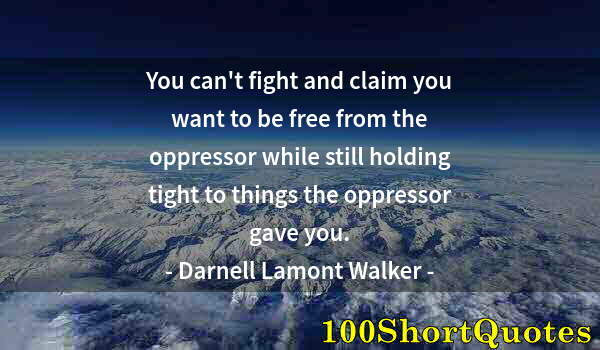 You can't fight and claim you want to be free from the oppressor while still holding tight to things the oppressor gave you.

- Darnell Lamont Walker -

100ShortQuotes